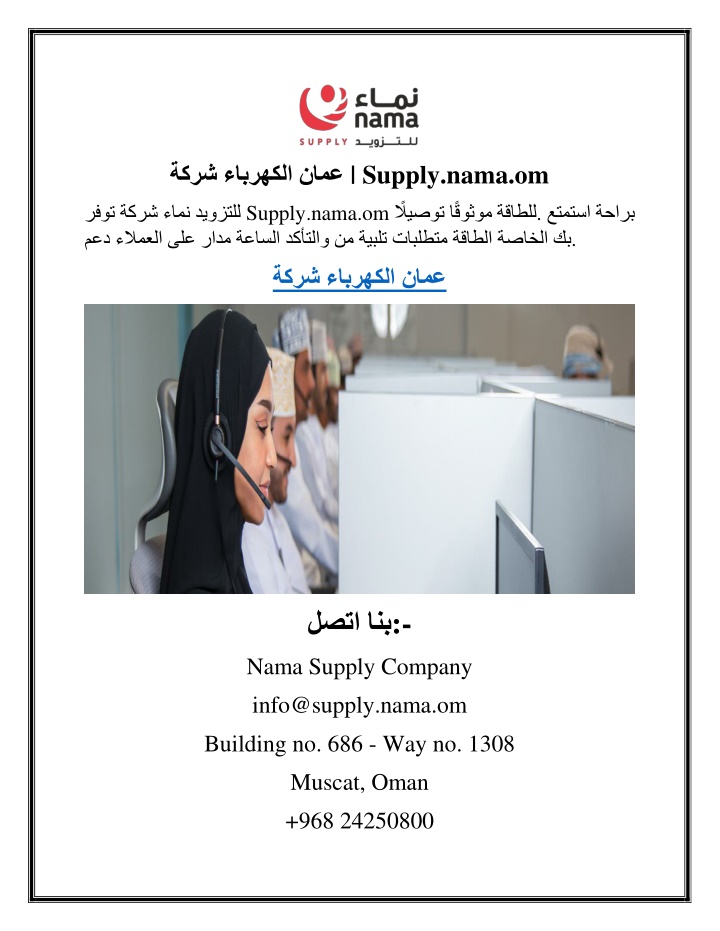 نماء
nama
SUPPLY للتزويد

Supply.nama.om | عمان الكهرباء شركة

براحة استمتع .للطاقة موثوقًا توصيلًا Supply.nama.om للتزويد نماء شركة توفر بك الخاصة الطاقة متطلبات تلبية من والتأكد الساعة مدار على العملاء دعم.

عمان الكهرباء شركة

-:بنا اتصل

Nama Supply Company

info@supply.nama.om

Building no. 686 - Way no. 1308

Muscat, Oman

+968 24250800